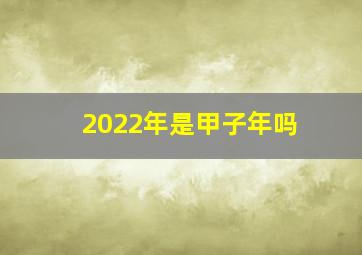 2022年是甲子年吗